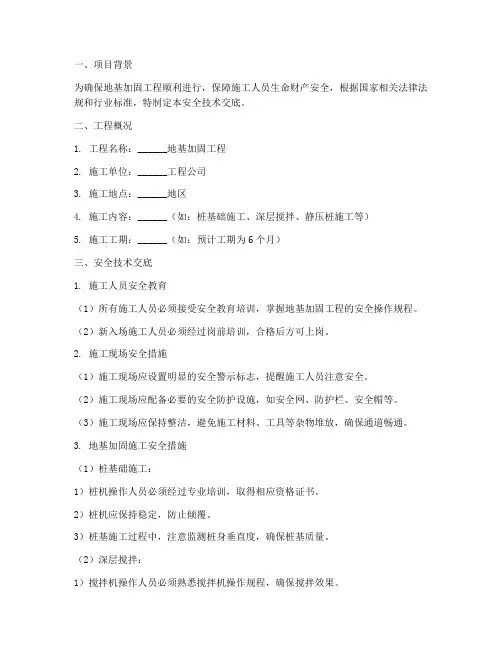 一、项目背景

为确保地基加固工程顺利进行，保障施工人员生命财产安全，根据国家相关法律法规和行业标准，特制定本安全技术交底。

二、工程概况

1. 工程名称：______地基加固工程

2. 施工单位：______工程公司

3. 施工地点：______地区

4. 施工内容：______（如：桩基础施工、深层搅拌、静压桩施工等）

5. 施工工期：______（如：预计工期为 6 个月）

三、安全技术交底

1. 施工人员安全教育

（1）所有施工人员必须接受安全教育培训，掌握地基加固工程的安全操作规程。

（2）新入场施工人员必须经过岗前培训，合格后方可上岗。

2. 施工现场安全措施

（1）施工现场应设置明显的安全警示标志，提醒施工人员注意安全。

（2）施工现场应配备必要的安全防护设施，如安全网、防护栏、安全帽等。

（3）施工现场应保持整洁，避免施工材料、工具等杂物堆放，确保通道畅通。

3. 地基加固施工安全措施

（1）桩基础施工：

1）桩机操作人员必须经过专业培训，取得相应资格证书。

2）桩机应保持稳定，防止倾覆。

3）桩基施工过程中，注意监测桩身垂直度，确保桩基质量。

（2）深层搅拌：

1）搅拌机操作人员必须熟悉搅拌机操作规程，确保搅拌效果。